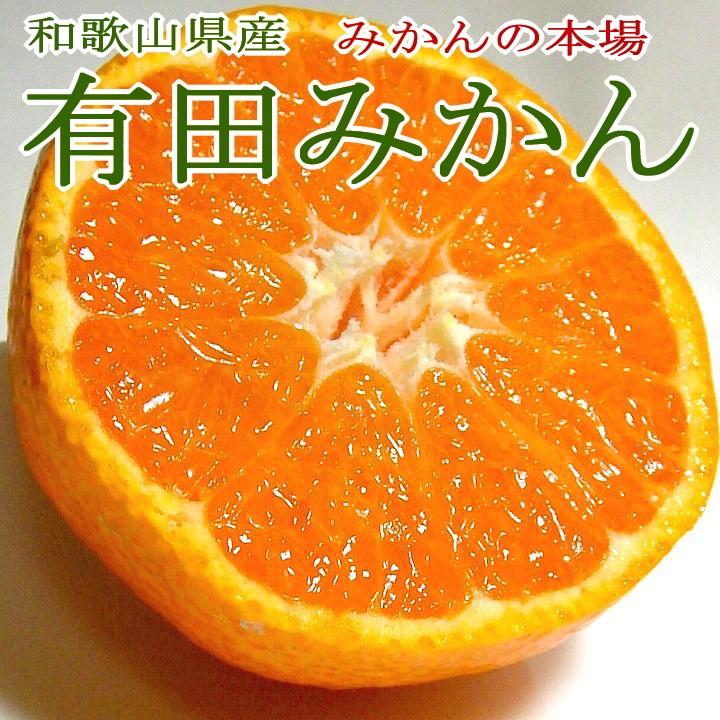 和歌山県産　みかんの本場

有田みかん